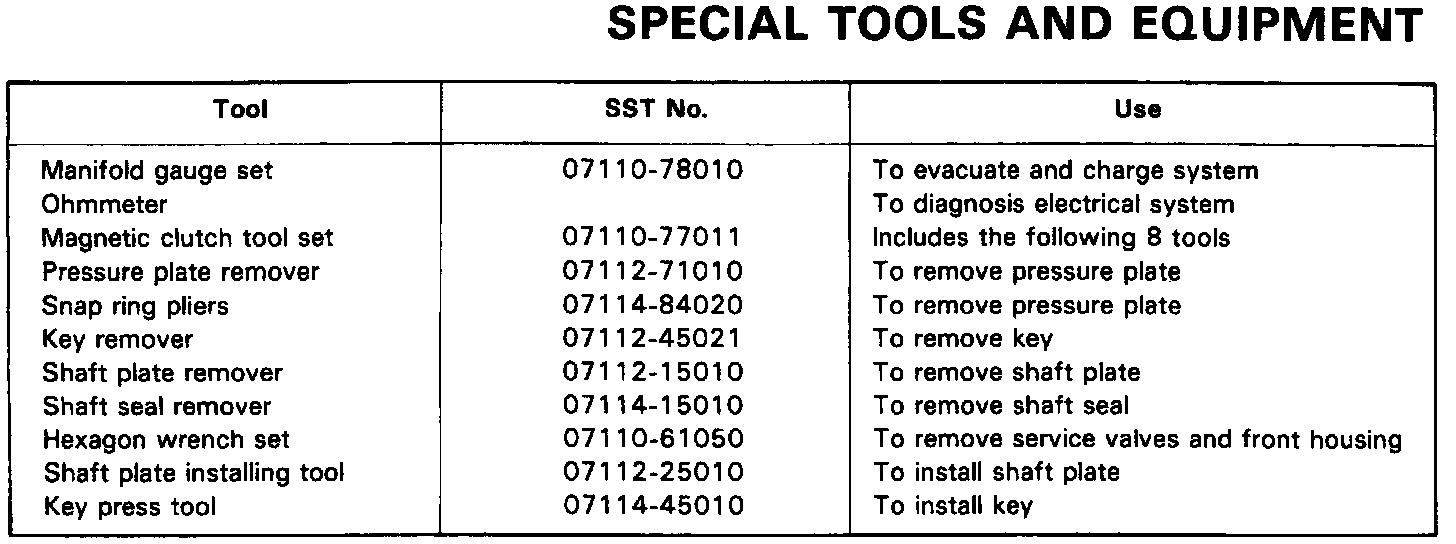 SPECIAL TOOLS AND EQUIPMENT

| Tool | SST No. | Use |
|---|---|---|
| Manifold gauge set | 07110-78010 | To evacuate and charge system |
| Ohmmeter | | To diagnosis electrical system |
| Magnetic clutch tool set | 07110-77011 | Includes the following 8 tools |
| Pressure plate remover | 07112-71010 | To remove pressure plate |
| Snap ring pliers | 07114-84020 | To remove pressure plate |
| Key remover | 07112-45021 | To remove key |
| Shaft plate remover | 07112-15010 | To remove shaft plate |
| Shaft seal remover | 07114-15010 | To remove shaft seal |
| Hexagon wrench set | 07110-61050 | To remove service valves and front housing |
| Shaft plate installing tool | 07112-25010 | To install shaft plate |
| Key press tool | 07114-45010 | To install key |